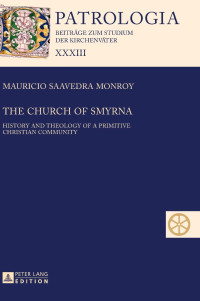 PATROLOGIA
BEITRÄGE ZUM STUDIUM
DER KIRCHENVÄTER
XXXIII

MAURICIO SAAVEDRA MONROY

THE CHURCH OF SMYRNA

HISTORY AND THEOLOGY OF A PRIMITIVE CHRISTIAN COMMUNITY

PETER LANG
EDITION